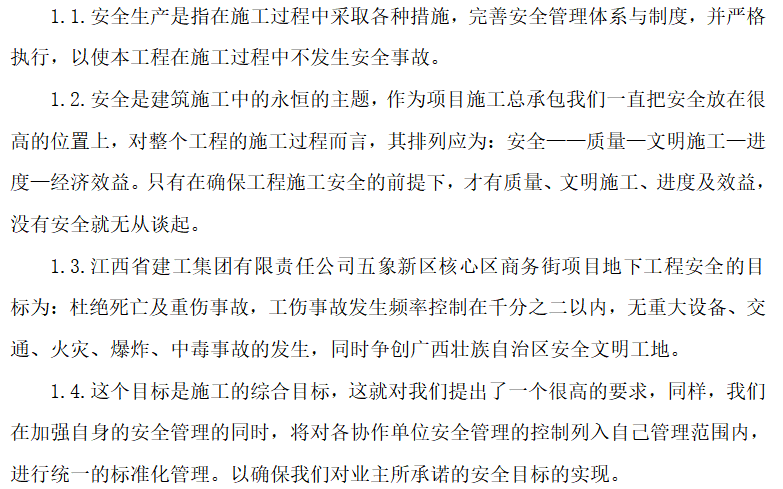 1.1.安全生产是指在施工过程中采取各种措施，完善安全管理体系与制度，并严格执行，以使本工程在施工过程中不发生安全事故。

1.2.安全是建筑施工中的永恒的主题，作为项目施工总承包我们一直把安全放在很高的位置上，对整个工程的施工过程而言，其排列应为：安全——质量—文明施工—进度—经济效益。只有在确保工程施工安全的前提下，才有质量、文明施工、进度及效益，没有安全就无从谈起。

1.3.江西省建工集团有限责任公司五象新区核心区商务街项目地下工程安全的目标为：杜绝死亡及重伤事故，工伤事故发生频率控制在千分之二以内，无重大设备、交通、火灾、爆炸、中毒事故的发生，同时争创广西壮族自治区安全文明工地。

1.4.这个目标是施工的综合目标，这就对我们提出了一个很高的要求，同样，我们在加强自身的安全管理的同时，将对各协作单位安全管理的控制列入自己管理范围内，进行统一的标准化管理。以确保我们对业主所承诺的安全目标的实现。